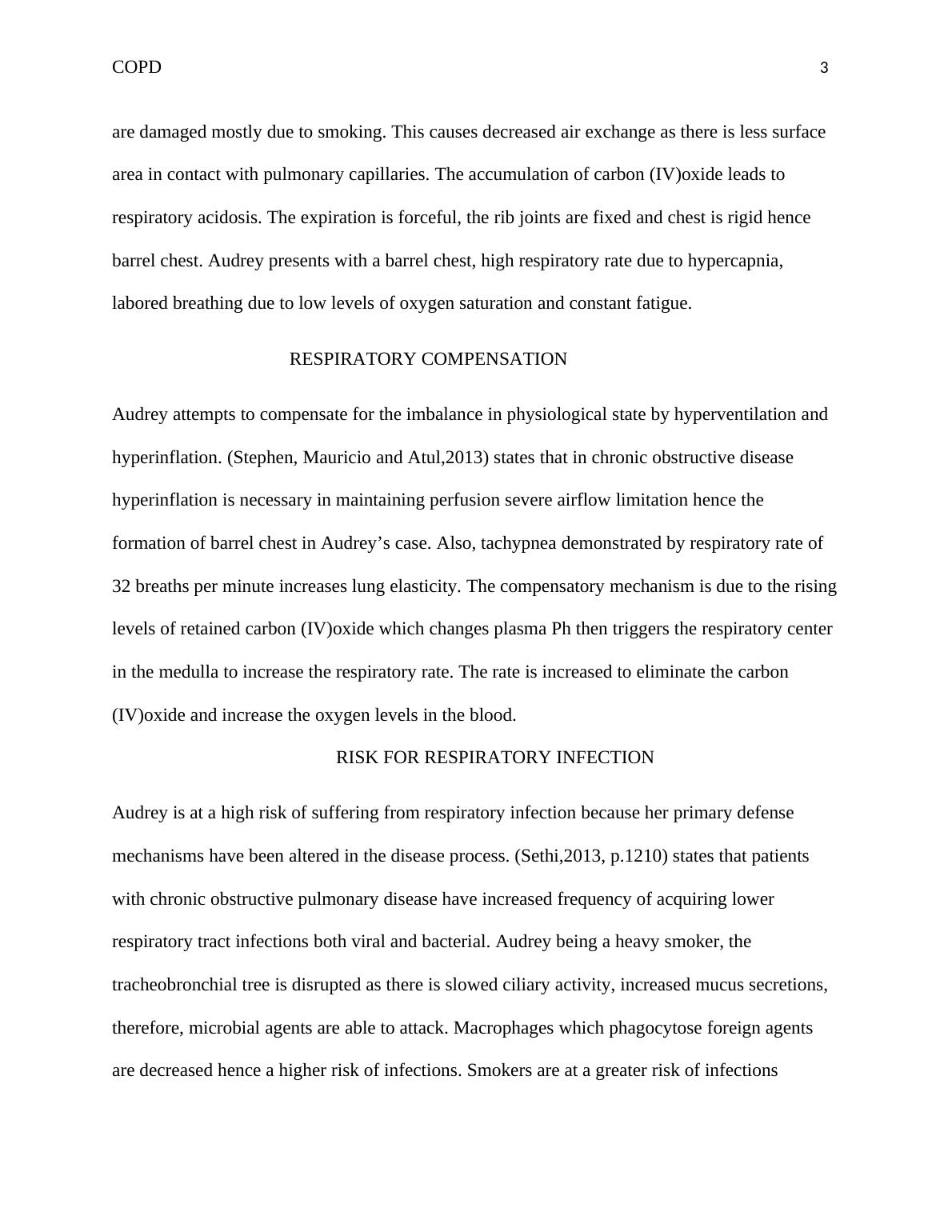 COPD 3

are damaged mostly due to smoking. This causes decreased air exchange as there is less surface area in contact with pulmonary capillaries. The accumulation of carbon (IV)oxide leads to respiratory acidosis. The expiration is forceful, the rib joints are fixed and chest is rigid hence barrel chest. Audrey presents with a barrel chest, high respiratory rate due to hypercapnia, labored breathing due to low levels of oxygen saturation and constant fatigue.

RESPIRATORY COMPENSATION

Audrey attempts to compensate for the imbalance in physiological state by hyperventilation and hyperinflation. (Stephen, Mauricio and Atul,2013) states that in chronic obstructive disease hyperinflation is necessary in maintaining perfusion severe airflow limitation hence the formation of barrel chest in Audrey’s case. Also, tachypnea demonstrated by respiratory rate of 32 breaths per minute increases lung elasticity. The compensatory mechanism is due to the rising levels of retained carbon (IV)oxide which changes plasma Ph then triggers the respiratory center in the medulla to increase the respiratory rate. The rate is increased to eliminate the carbon (IV)oxide and increase the oxygen levels in the blood.

RISK FOR RESPIRATORY INFECTION

Audrey is at a high risk of suffering from respiratory infection because her primary defense mechanisms have been altered in the disease process. (Sethi,2013, p.1210) states that patients with chronic obstructive pulmonary disease have increased frequency of acquiring lower respiratory tract infections both viral and bacterial. Audrey being a heavy smoker, the tracheobronchial tree is disrupted as there is slowed ciliary activity, increased mucus secretions, therefore, microbial agents are able to attack. Macrophages which phagocytose foreign agents are decreased hence a higher risk of infections. Smokers are at a greater risk of infections